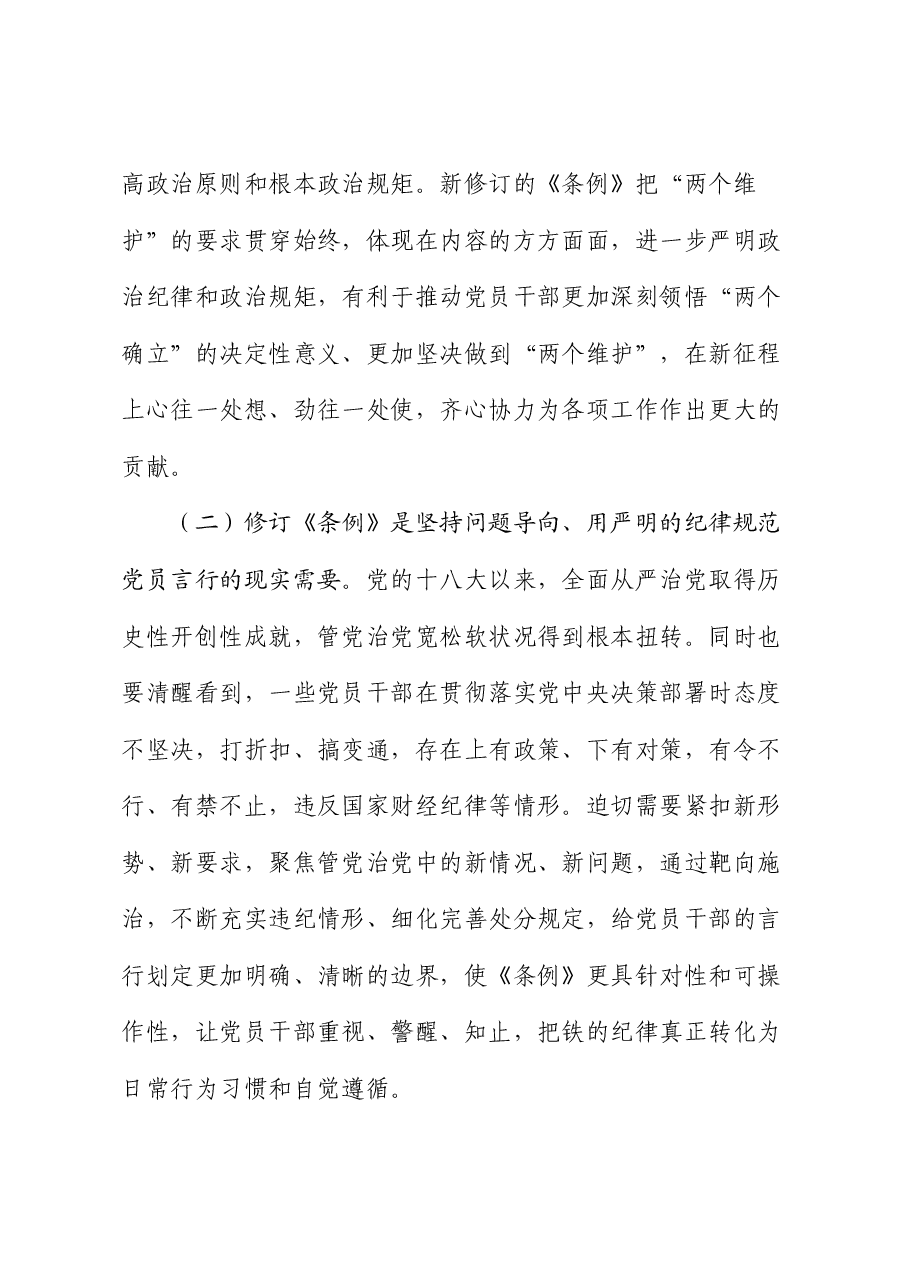 高政治原则和根本政治规矩。新修订的《条例》把“两个维护”的要求贯穿始终，体现在内容的方方面面，进一步严明政治纪律和政治规矩，有利于推动党员干部更加深刻领悟“两个确立”的决定性意义、更加坚决做到“两个维护”，在新征程上心往一处想、劲往一处使，齐心协力为各项工作作出更大的贡献。

（二）修订《条例》是坚持问题导向、用严明的纪律规范党员言行的现实需要。党的十八大以来，全面从严治党取得历史性开创性成就，管党治党宽松软状况得到根本扭转。同时也要清醒看到，一些党员干部在贯彻落实党中央决策部署时态度不坚决，打折扣、搞变通，存在上有政策、下有对策，有令不行、有禁不止，违反国家财经纪律等情形。迫切需要紧扣新形势、新要求，聚焦管党治党中的新情况、新问题，通过靶向施治，不断充实违纪情形、细化完善处分规定，给党员干部的言行划定更加明确、清晰的边界，使《条例》更具针对性和可操作性，让党员干部重视、警醒、知止，把铁的纪律真正转化为日常行为习惯和自觉遵循。